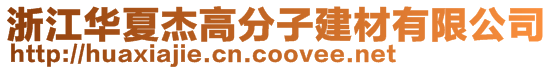 浙江华夏杰高分子建材有限公司
http://huaxiajie.cn.coovee.net